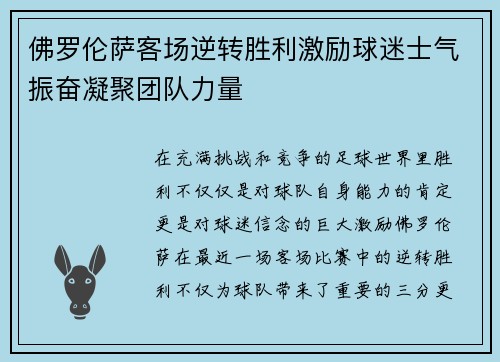 佛罗伦萨客场逆转胜利激励球迷士气振奋凝聚团队力量

在充满挑战和竞争的足球世界里胜利不仅仅是对球队自身能力的肯定更是对球迷信念的巨大激励佛罗伦萨在最近一场客场比赛中的逆转胜利不仅为球队带来了重要的三分更